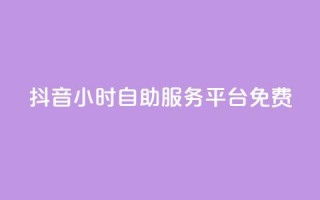 抖音小时自助服务平台免费